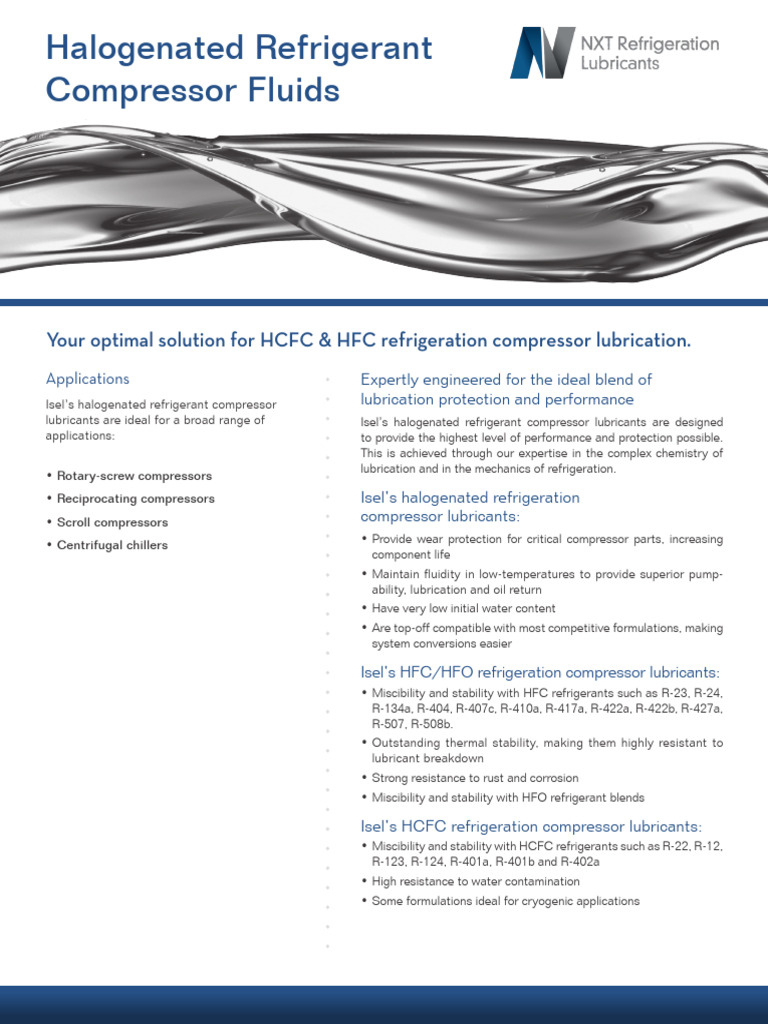 Halogenated Refrigerant Compressor Fluids

NXT Refrigeration Lubricants

Your optimal solution for HCFC & HFC refrigeration compressor lubrication.

Applications

Isel's halogenated refrigerant compressor lubricants are ideal for a broad range of applications:

• Rotary-screw compressors
• Reciprocating compressors
• Scroll compressors
• Centrifugal chillers

Expertly engineered for the ideal blend of lubrication protection and performance

Isel's halogenated refrigerant compressor lubricants are designed to provide the highest level of performance and protection possible. This is achieved through our expertise in the complex chemistry of lubrication and in the mechanics of refrigeration.

Isel's halogenated refrigeration compressor lubricants:

• Provide wear protection for critical compressor parts, increasing component life
• Maintain fluidity in low-temperatures to provide superior pumpability, lubrication and oil return
• Have very low initial water content
• Are top-off compatible with most competitive formulations, making system conversions easier

Isel's HFC/HFO refrigeration compressor lubricants:

• Miscibility and stability with HFC refrigerants such as R-23, R-24, R-134a, R-404, R-407c, R-410a, R-417a, R-422a, R-422b, R-427a, R-507, R-508b.
• Outstanding thermal stability, making them highly resistant to lubricant breakdown
• Strong resistance to rust and corrosion
• Miscibility and stability with HFO refrigerant blends

Isel's HCFC refrigeration compressor lubricants:

• Miscibility and stability with HCFC refrigerants such as R-22, R-12, R-123, R-124, R-401a, R-401b and R-402a
• High resistance to water contamination
• Some formulations ideal for cryogenic applications